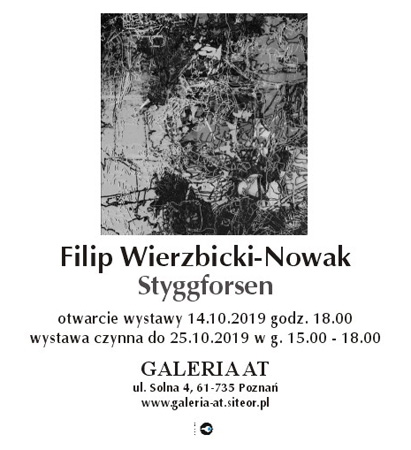 Filip Wierzbicki-Nowak
Styggforsen

otwarcie wystawy 14.10.2019 godz. 18.00
wystawa czynna do 25.10.2019 w g. 15.00 - 18.00

GALERIA AT
ul. Solna 4, 61-735 Poznań
www.galeria-at.siteor.pl